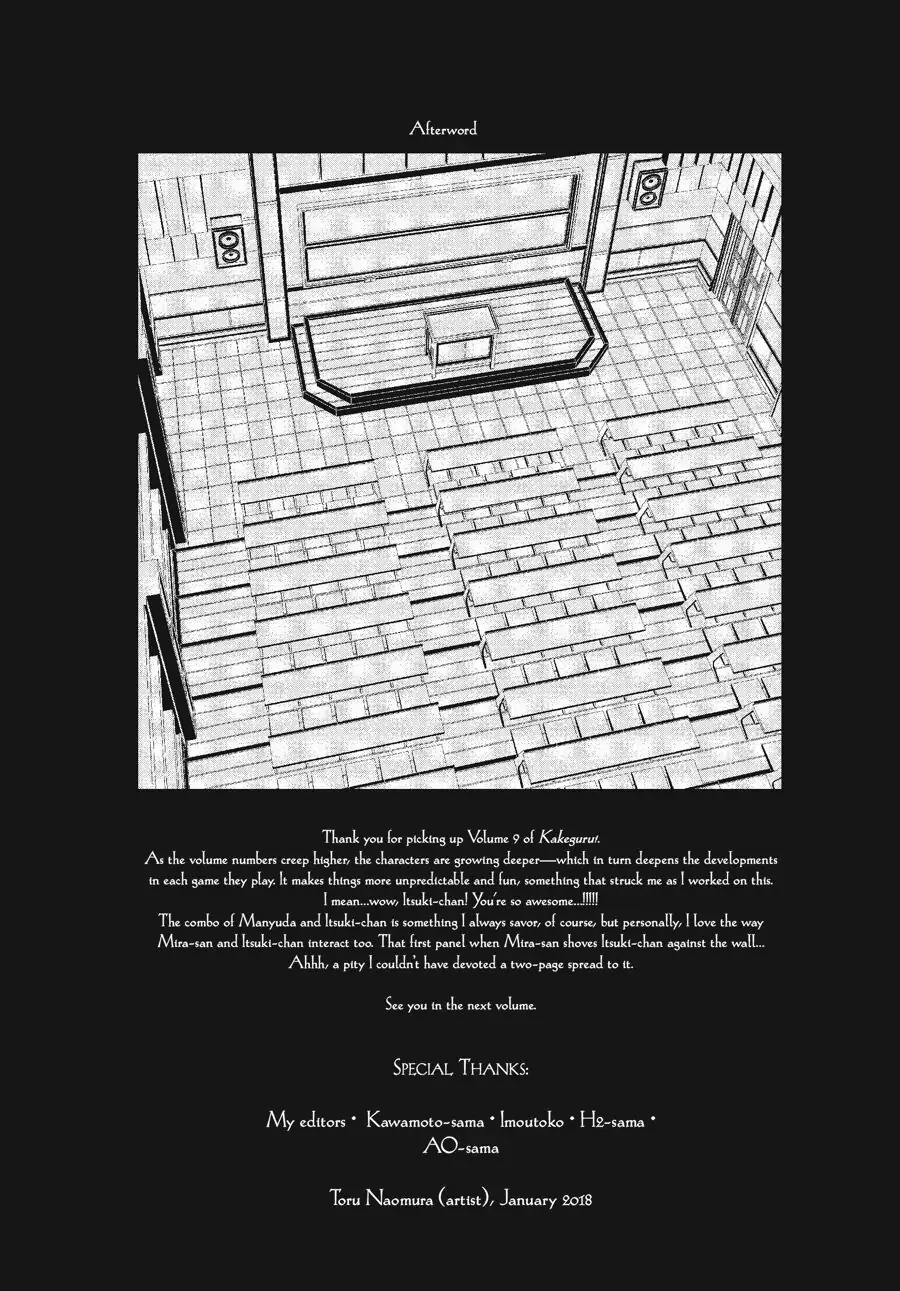 Afterword

Thank you for picking up Volume 9 of Kakegurui.
As the volume numbers creep higher, the characters are growing deeper—which in turn deepens the developments in each game they play. It makes things more unpredictable and fun, something that struck me as I worked on this.
I mean...wow, Itsuki-chan! You're so awesome...!!!!!
The combo of Manyuda and Itsuki-chan is something I always savor, of course, but personally, I love the way Mira-san and Itsuki-chan interact too. That first panel when Mira-san shoves Itsuki-chan against the wall...
Ahhh, a pity I couldn't have devoted a two-page spread to it.

See you in the next volume.

SPECIAL THANKS:

My editors • Kawamoto-sama • Imoutoko • H2-sama •
AO-sama

Toru Naomura (artist), January 2018